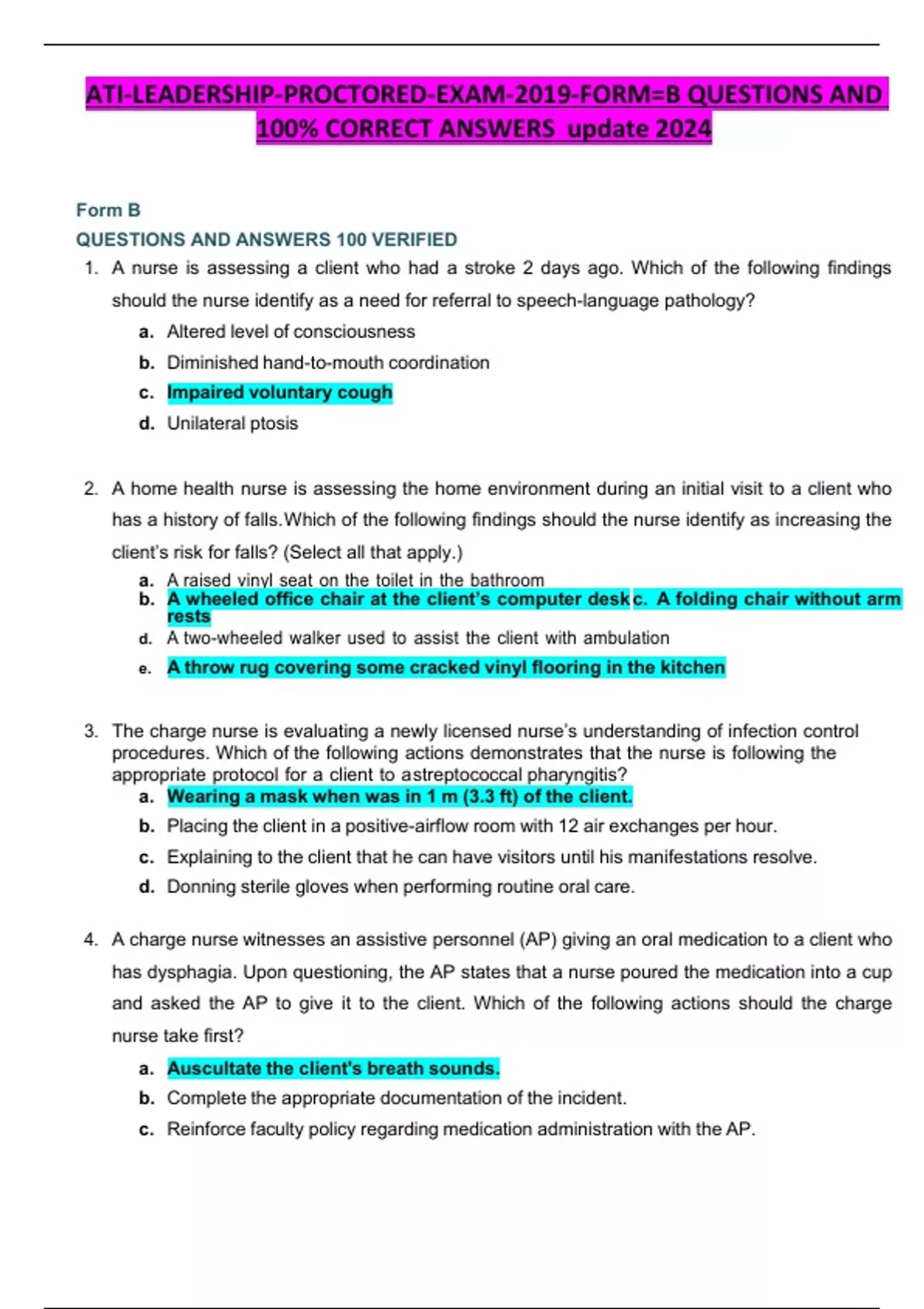 ATI-LEADERSHIP-PROCTORED-EXAM-2019-FORM=B QUESTIONS AND 100% CORRECT ANSWERS update 2024

Form B

QUESTIONS AND ANSWERS 100 VERIFIED

1. A nurse is assessing a client who had a stroke 2 days ago. Which of the following findings should the nurse identify as a need for referral to speech-language pathology?

a. Altered level of consciousness

b. Diminished hand-to-mouth coordination

c. Impaired voluntary cough

d. Unilateral ptosis

2. A home health nurse is assessing the home environment during an initial visit to a client who has a history of falls.Which of the following findings should the nurse identify as increasing the client's risk for falls? (Select all that apply.)

a. A raised vinyl seat on the toilet in the bathroom

b. A wheeled office chair at the client's computer desk c. A folding chair without arm rests

d. A two-wheeled walker used to assist the client with ambulation

e. A throw rug covering some cracked vinyl flooring in the kitchen

3. The charge nurse is evaluating a newly licensed nurse's understanding of infection control procedures. Which of the following actions demonstrates that the nurse is following the appropriate protocol for a client to astreptococcal pharyngitis?

a. Wearing a mask when was in 1 m (3.3 ft) of the client.

b. Placing the client in a positive-airflow room with 12 air exchanges per hour.

c. Explaining to the client that he can have visitors until his manifestations resolve.

d. Donning sterile gloves when performing routine oral care.

4. A charge nurse witnesses an assistive personnel (AP) giving an oral medication to a client who has dysphagia. Upon questioning, the AP states that a nurse poured the medication into a cup and asked the AP to give it to the client. Which of the following actions should the charge nurse take first?

a. Auscultate the client's breath sounds.

b. Complete the appropriate documentation of the incident.

c. Reinforce faculty policy regarding medication administration with the AP.